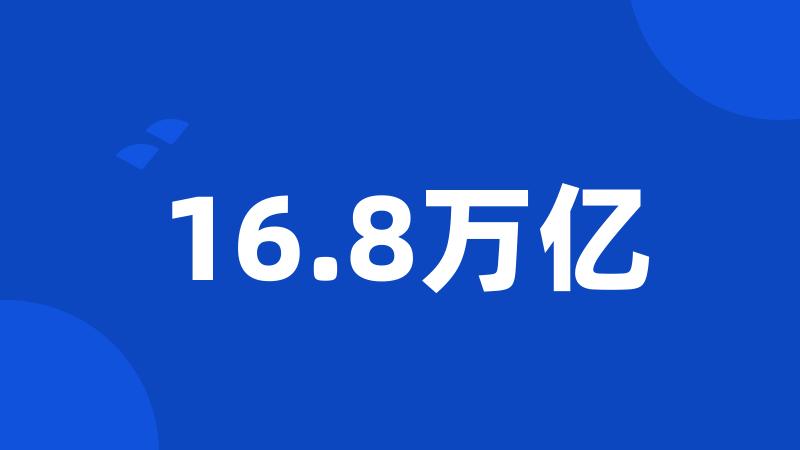 16.8万亿